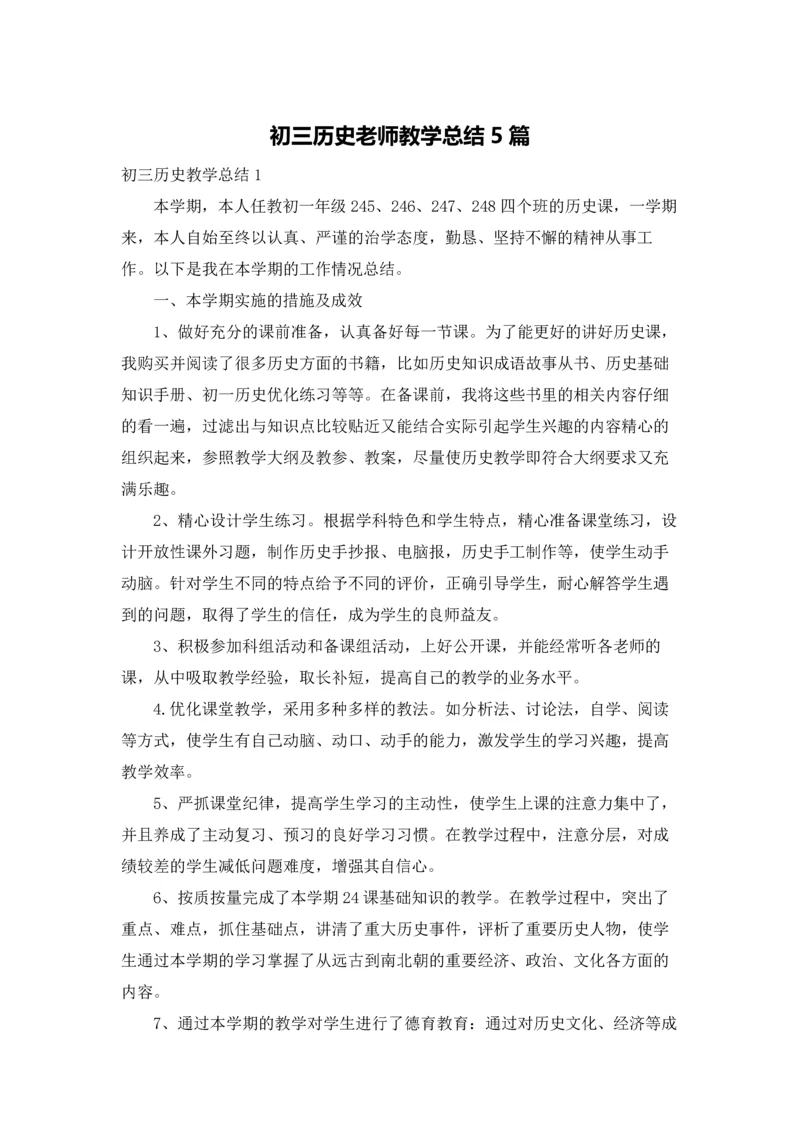 初三历史老师教学总结 5 篇

初三历史教学总结 1

本学期，本人任教初一年级 245、246、247、248 四个班的历史课，一学期来，本人自始至终以认真、严谨的治学态度，勤恳、坚持不懈的精神从事工作。以下是我在本学期的工作情况总结。

一、本学期实施的措施及成效

1、做好充分的课前准备，认真备好每一节课。为了能更好的讲好历史课，我购买并阅读了很多历史方面的书籍，比如历史知识成语故事从书、历史基础知识手册、初一历史优化练习等等。在备课前，我将这些书里的相关内容仔细的看一遍，过滤出与知识点比较贴近又能结合实际引起学生兴趣的内容精心的组织起来，参照教学大纲及教参、教案，尽量使历史教学即符合大纲要求又充满乐趣。

2、精心设计学生练习。根据学科特色和学生特点，精心准备课堂练习，设计开放性课外习题，制作历史手抄报、电脑报，历史手工制作等，使学生动手动脑。针对学生不同的特点给予不同的评价，正确引导学生，耐心解答学生遇到的问题，取得了学生的信任，成为学生的良师益友。

3、积极参加科组活动和备课组活动，上好公开课，并能经常听各老师的课，从中吸取教学经验，取长补短，提高自己的教学的业务水平。

4.优化课堂教学，采用多种多样的教法。如分析法、讨论法，自学、阅读等方式，使学生有自己动脑、动口、动手的能力，激发学生的学习兴趣，提高教学效率。

5、严抓课堂纪律，提高学生学习的主动性，使学生上课的注意力集中了，并且养成了主动复习、预习的良好学习习惯。在教学过程中，注意分层，对成绩较差的学生减低问题难度，增强其自信心。

6、按质按量完成了本学期 24 课基础知识的教学。在教学过程中，突出了重点、难点，抓住基础点，讲清了重大历史事件，评析了重要历史人物，使学生通过本学期的学习掌握了从远古到南北朝的重要经济、政治、文化各方面的内容。

7、通过本学期的教学对学生进行了德育教育：通过对历史文化、经济等成